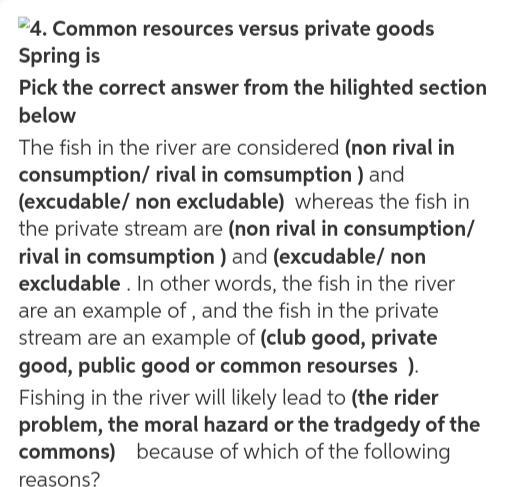 4. Common resources versus private goods
Spring is

Pick the correct answer from the hilighted section below

The fish in the river are considered (non rival in consumption/ rival in comsumption ) and (excudable/ non excludable) whereas the fish in the private stream are (non rival in consumption/ rival in comsumption ) and (excudable/ non excludable . In other words, the fish in the river are an example of , and the fish in the private stream are an example of (club good, private good, public good or common resourses ).
Fishing in the river will likely lead to (the rider problem, the moral hazard or the tradgedy of the commons) because of which of the following reasons?